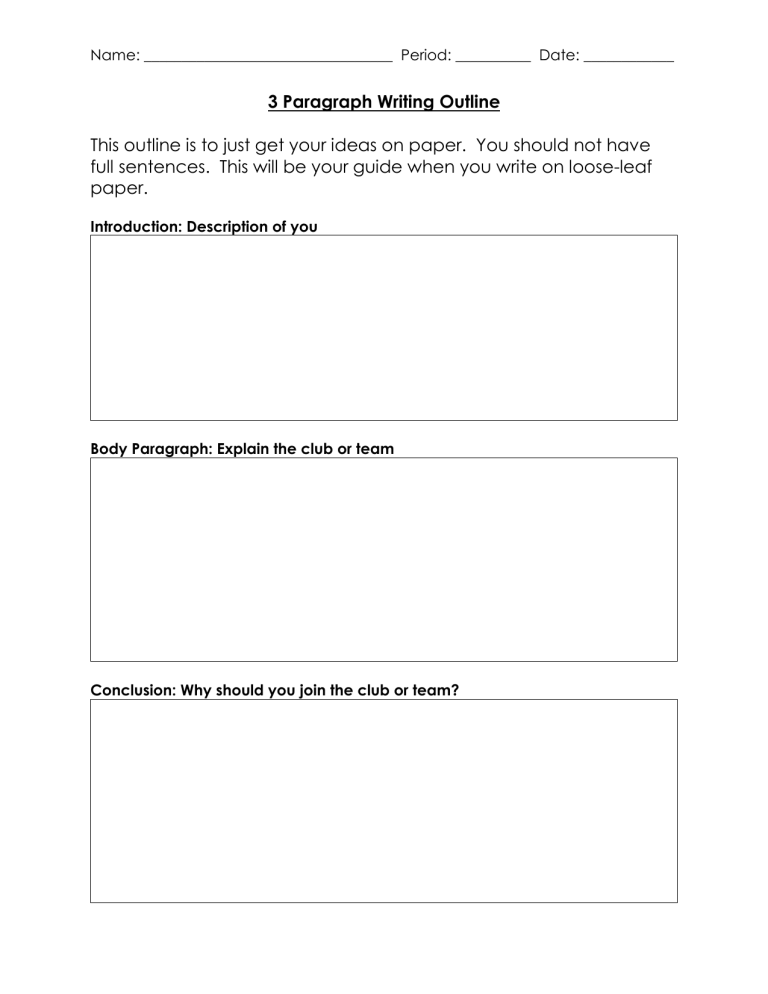 Name: ________________________________ Period: __________ Date: ___________

3 Paragraph Writing Outline

This outline is to just get your ideas on paper. You should not have full sentences. This will be your guide when you write on loose-leaf paper.

Introduction: Description of you

Body Paragraph: Explain the club or team

Conclusion: Why should you join the club or team?